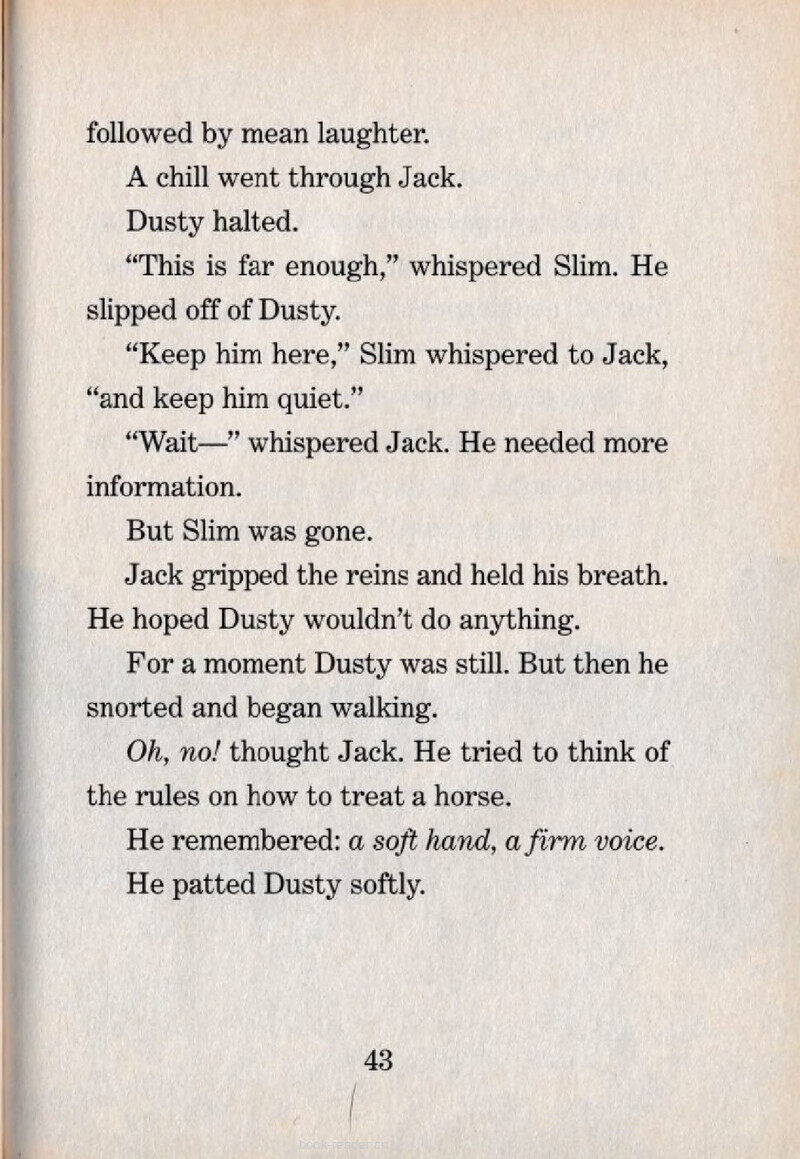 followed by mean laughter.

A chill went through Jack.

Dusty halted.

"This is far enough," whispered Slim. He slipped off of Dusty.

"Keep him here," Slim whispered to Jack, "and keep him quiet."

"Wait—" whispered Jack. He needed more information.

But Slim was gone.

Jack gripped the reins and held his breath. He hoped Dusty wouldn't do anything.

For a moment Dusty was still. But then he snorted and began walking.

Oh, no! thought Jack. He tried to think of the rules on how to treat a horse.

He remembered: a soft hand, a firm voice.

He patted Dusty softly.

43